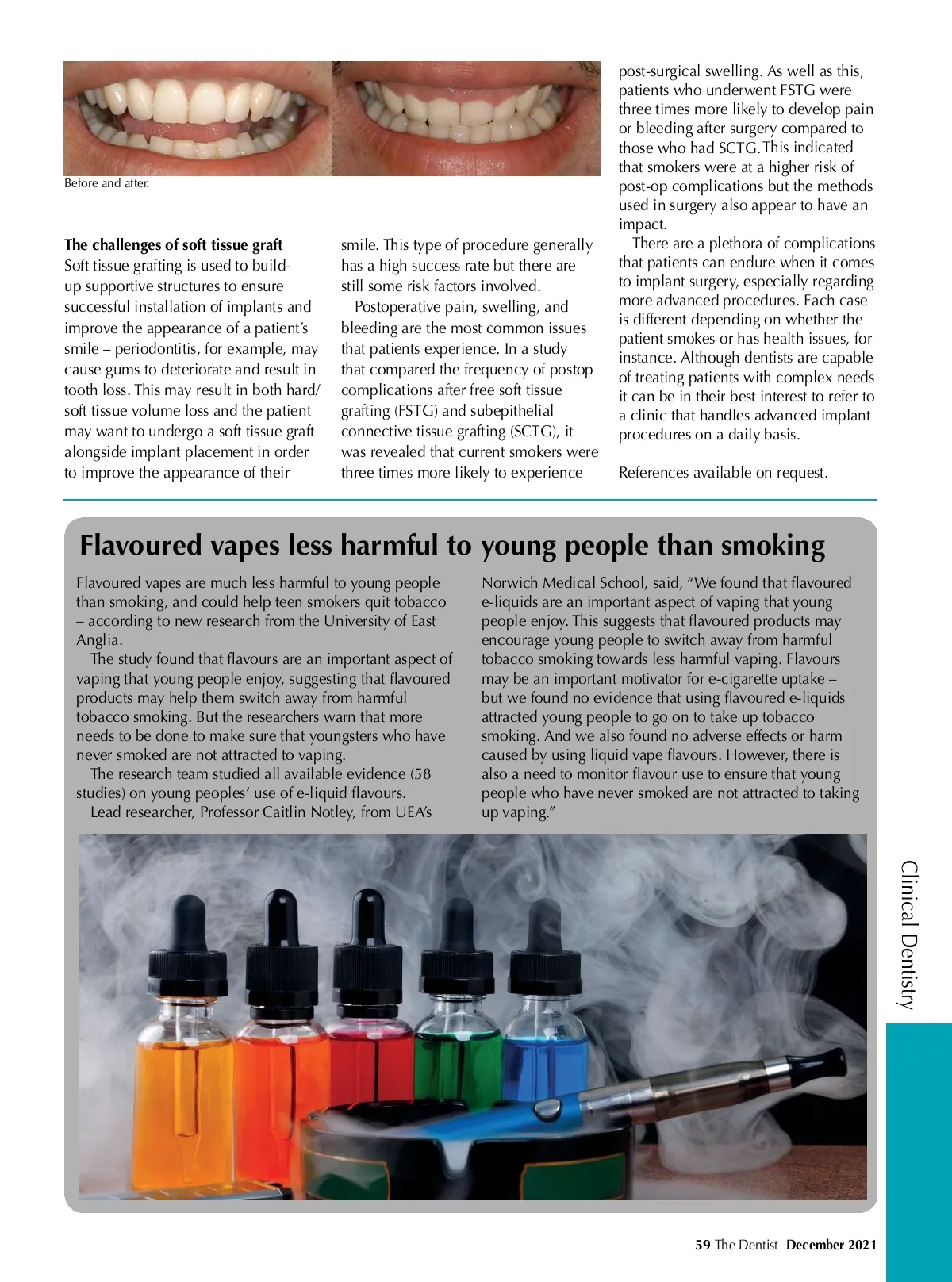 Before and after.

The challenges of soft tissue graft
Soft tissue grafting is used to build-up supportive structures to ensure successful installation of implants and improve the appearance of a patient's smile – periodontitis, for example, may cause gums to deteriorate and result in tooth loss. This may result in both hard/soft tissue volume loss and the patient may want to undergo a soft tissue graft alongside implant placement in order to improve the appearance of their smile. This type of procedure generally has a high success rate but there are still some risk factors involved.

Postoperative pain, swelling, and bleeding are the most common issues that patients experience. In a study that compared the frequency of postop complications after free soft tissue grafting (FSTG) and subepithelial connective tissue grafting (SCTG), it was revealed that current smokers were three times more likely to experience post-surgical swelling. As well as this, patients who underwent FSTG were three times more likely to develop pain or bleeding after surgery compared to those who had SCTG. This indicated that smokers were at a higher risk of post-op complications but the methods used in surgery also appear to have an impact.

There are a plethora of complications that patients can endure when it comes to implant surgery, especially regarding more advanced procedures. Each case is different depending on whether the patient smokes or has health issues, for instance. Although dentists are capable of treating patients with complex needs it can be in their best interest to refer to a clinic that handles advanced implant procedures on a daily basis.

References available on request.

Flavoured vapes less harmful to young people than smoking

Flavoured vapes are much less harmful to young people than smoking, and could help teen smokers quit tobacco – according to new research from the University of East Anglia.

The study found that flavours are an important aspect of vaping that young people enjoy, suggesting that flavoured products may help them switch away from harmful tobacco smoking. But the researchers warn that more needs to be done to make sure that youngsters who have never smoked are not attracted to vaping.

The research team studied all available evidence (58 studies) on young peoples' use of e-liquid flavours.

Lead researcher, Professor Caitlin Notley, from UEA's Norwich Medical School, said, "We found that flavoured e-liquids are an important aspect of vaping that young people enjoy. This suggests that flavoured products may encourage young people to switch away from harmful tobacco smoking towards less harmful vaping. Flavours may be an important motivator for e-cigarette uptake – but we found no evidence that using flavoured e-liquids attracted young people to go on to take up tobacco smoking. And we also found no adverse effects or harm caused by using liquid vape flavours. However, there is also a need to monitor flavour use to ensure that young people who have never smoked are not attracted to taking up vaping."

Clinical Dentistry

59 The Dentist December 2021